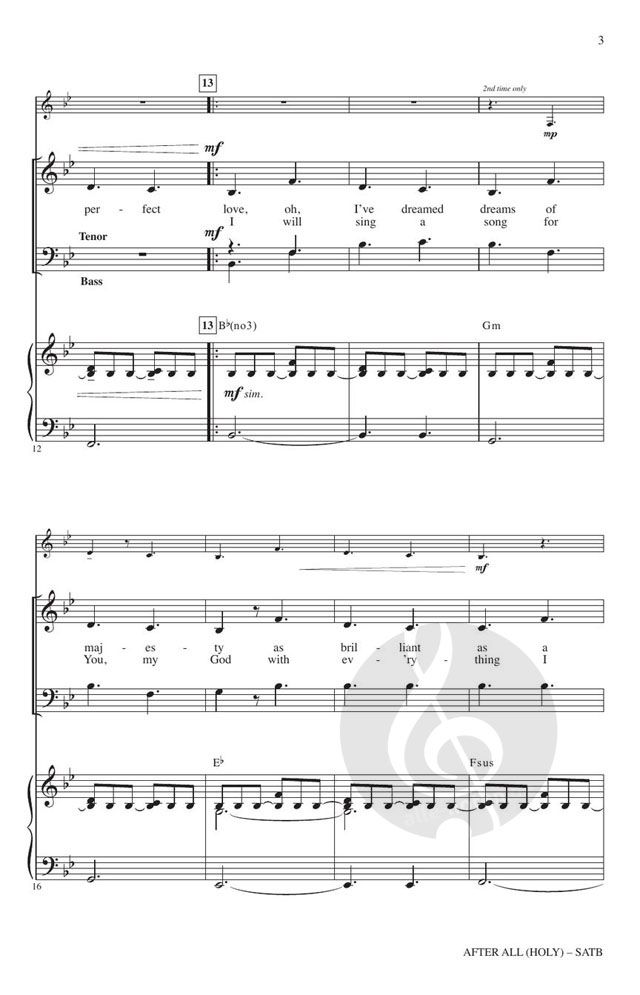 3

13

2nd time only

mp

mf

per - fect love, oh, I've dreamed dreams of

I will sing a song for

Tenor

mf

Bass

13 B♭(no3)

Gm

mf sim.

12

mf

maj - es - ty as bril - liant as a

You, my God with ev - 'ry - thing I

E♭

Fsus

16

AFTER ALL (HOLY) – SATB